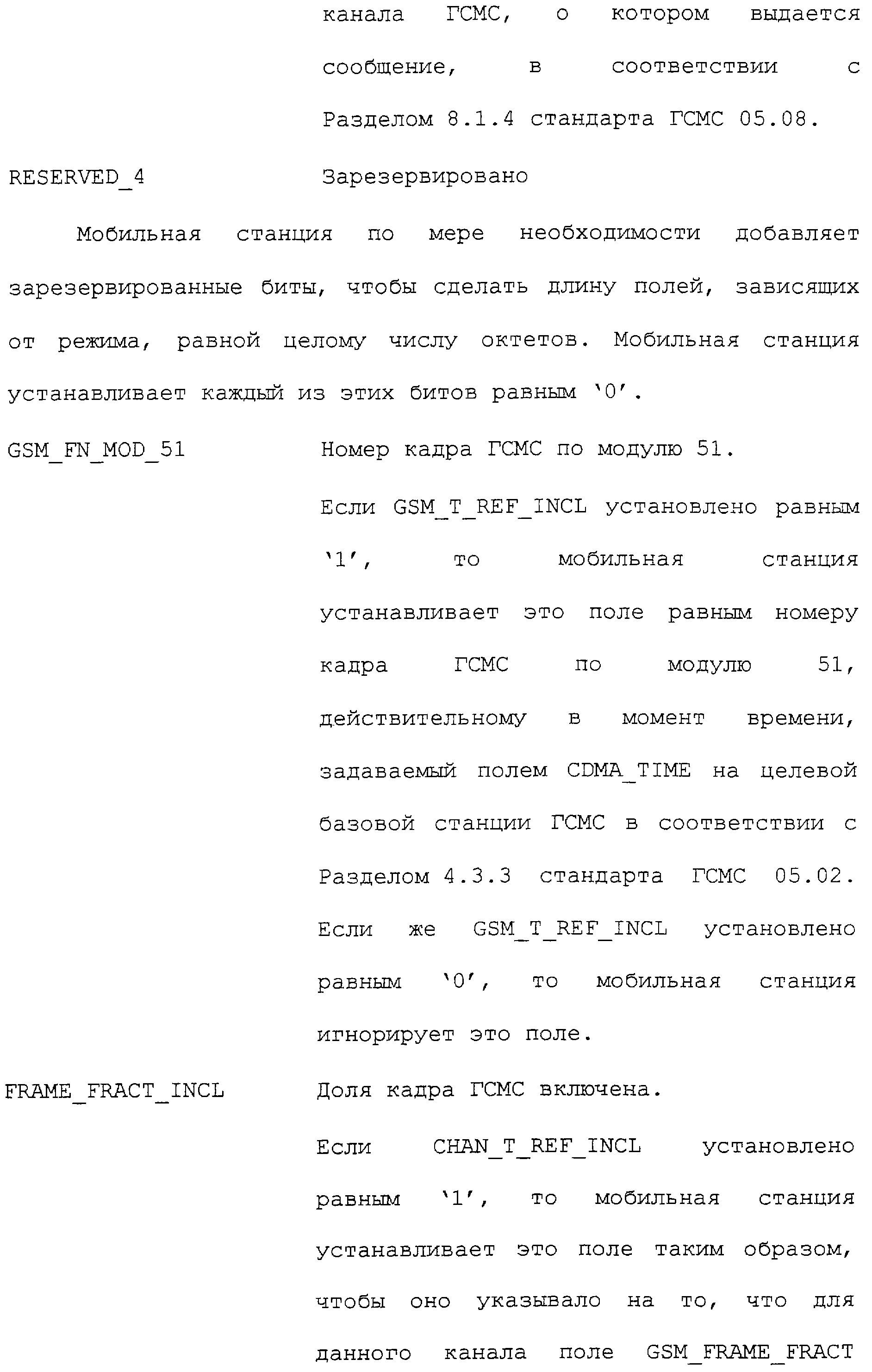 канала ГСМС, о котором выдается сообщение, в соответствии с Разделом 8.1.4 стандарта ГСМС 05.08.

RESERVED_4 Зарезервировано

Мобильная станция по мере необходимости добавляет зарезервированные биты, чтобы сделать длину полей, зависящих от режима, равной целому числу октетов. Мобильная станция устанавливает каждый из этих битов равным '0'.

GSM_FN_MOD_51 Номер кадра ГСМС по модулю 51.

Если GSM_T_REF_INCL установлено равным '1', то мобильная станция устанавливает это поле равным номеру кадра ГСМС по модулю 51, действительному в момент времени, задаваемый полем CDMA_TIME на целевой базовой станции ГСМС в соответствии с Разделом 4.3.3 стандарта ГСМС 05.02. Если же GSM_T_REF_INCL установлено равным '0', то мобильная станция игнорирует это поле.

FRAME_FRACT_INCL Доля кадра ГСМС включена.

Если CHAN_T_REF_INCL установлено равным '1', то мобильная станция устанавливает это поле таким образом, чтобы оно указывало на то, что для данного канала поле GSM_FRAME_FRACT